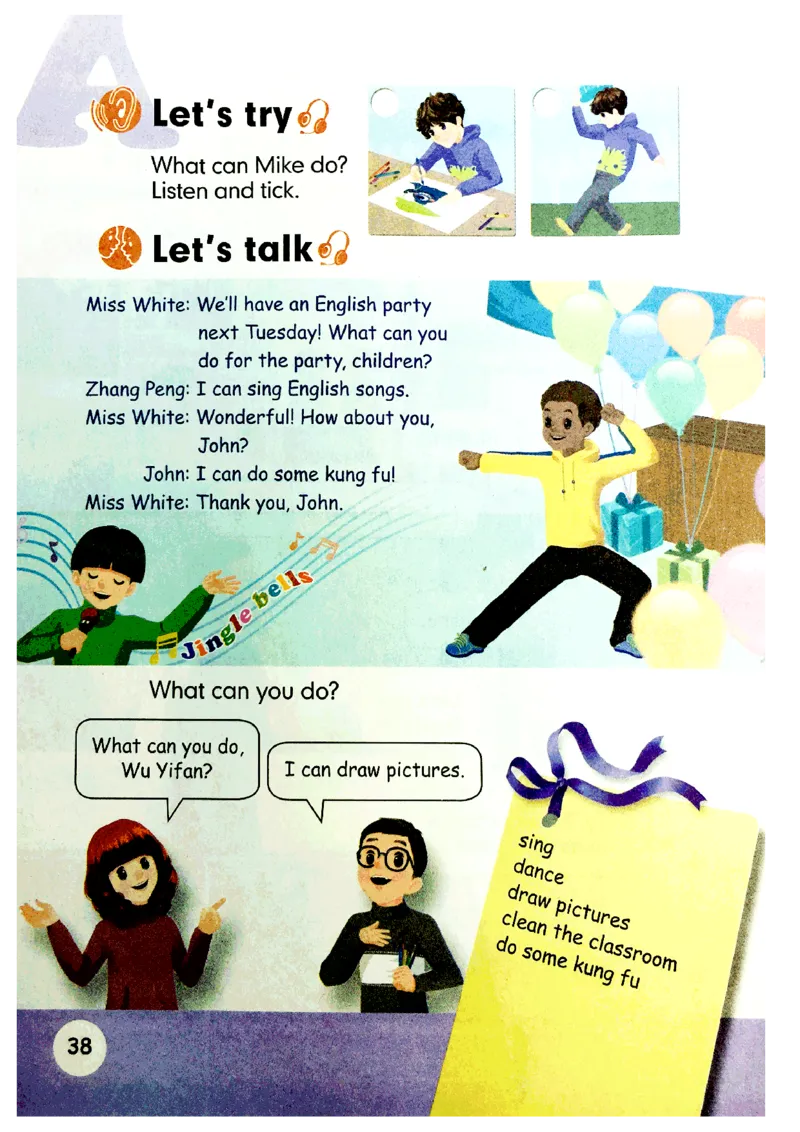 A

Let's try

What can Mike do? Listen and tick.

Let's talk

Miss White: We'll have an English party next Tuesday! What can you do for the party, children?
Zhang Peng: I can sing English songs.
Miss White: Wonderful! How about you, John?
John: I can do some kung fu!
Miss White: Thank you, John.

Jingle bells

What can you do?

What can you do, Wu Yifan?

I can draw pictures.

sing
dance
draw pictures
clean the classroom
do some kung fu

38